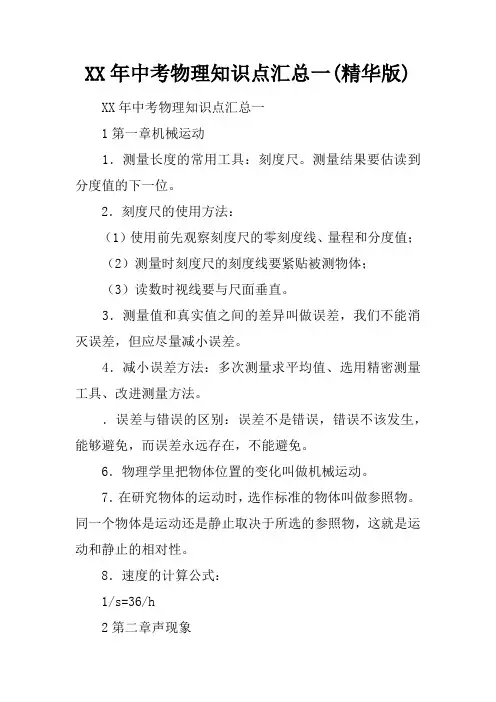 XX 年中考物理知识点汇总一(精华版)

XX 年中考物理知识点汇总一

1 第一章机械运动

1．测量长度的常用工具：刻度尺。测量结果要估读到分度值的下一位。

2．刻度尺的使用方法：

（1）使用前先观察刻度尺的零刻度线、量程和分度值；

（2）测量时刻度尺的刻度线要紧贴被测物体；

（3）读数时视线要与尺面垂直。

3．测量值和真实值之间的差异叫做误差，我们不能消灭误差，但应尽量减小误差。

4．减小误差方法：多次测量求平均值、选用精密测量工具、改进测量方法。

．误差与错误的区别：误差不是错误，错误不该发生，能够避免，而误差永远存在，不能避免。

6．物理学里把物体位置的变化叫做机械运动。

7．在研究物体的运动时，选作标准的物体叫做参照物。同一个物体是运动还是静止取决于所选的参照物，这就是运动和静止的相对性。

8．速度的计算公式：

1/s=36/h

2 第二章声现象